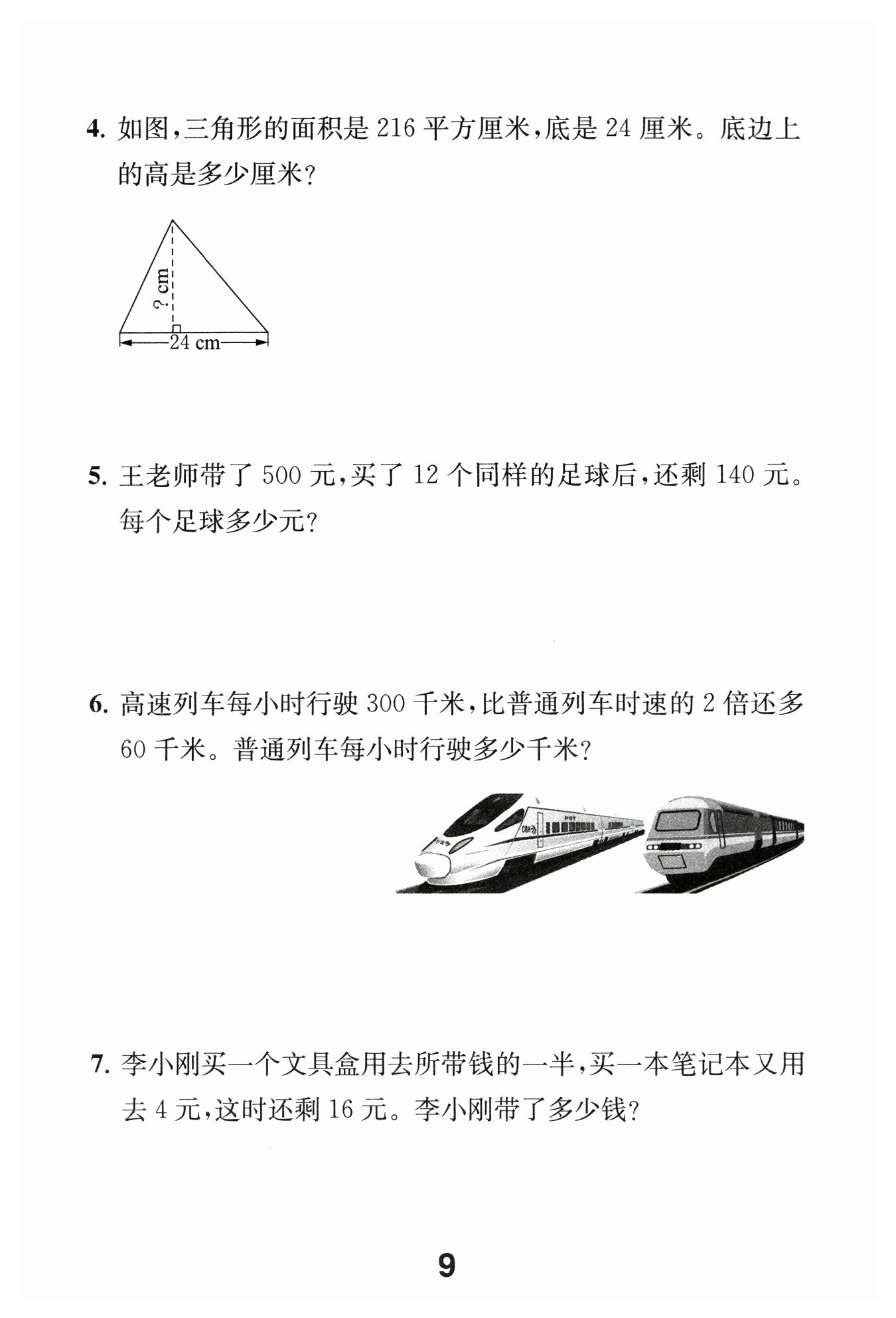 4. 如图，三角形的面积是 216 平方厘米，底是 24 厘米。底边上的高是多少厘米？

? cm

24 cm

5. 王老师带了 500 元，买了 12 个同样的足球后，还剩 140 元。每个足球多少元？

6. 高速列车每小时行驶 300 千米，比普通列车时速的 2 倍还多 60 千米。普通列车每小时行驶多少千米？

7. 李小刚买一个文具盒用去所带钱的一半，买一本笔记本又用去 4 元，这时还剩 16 元。李小刚带了多少钱？

9